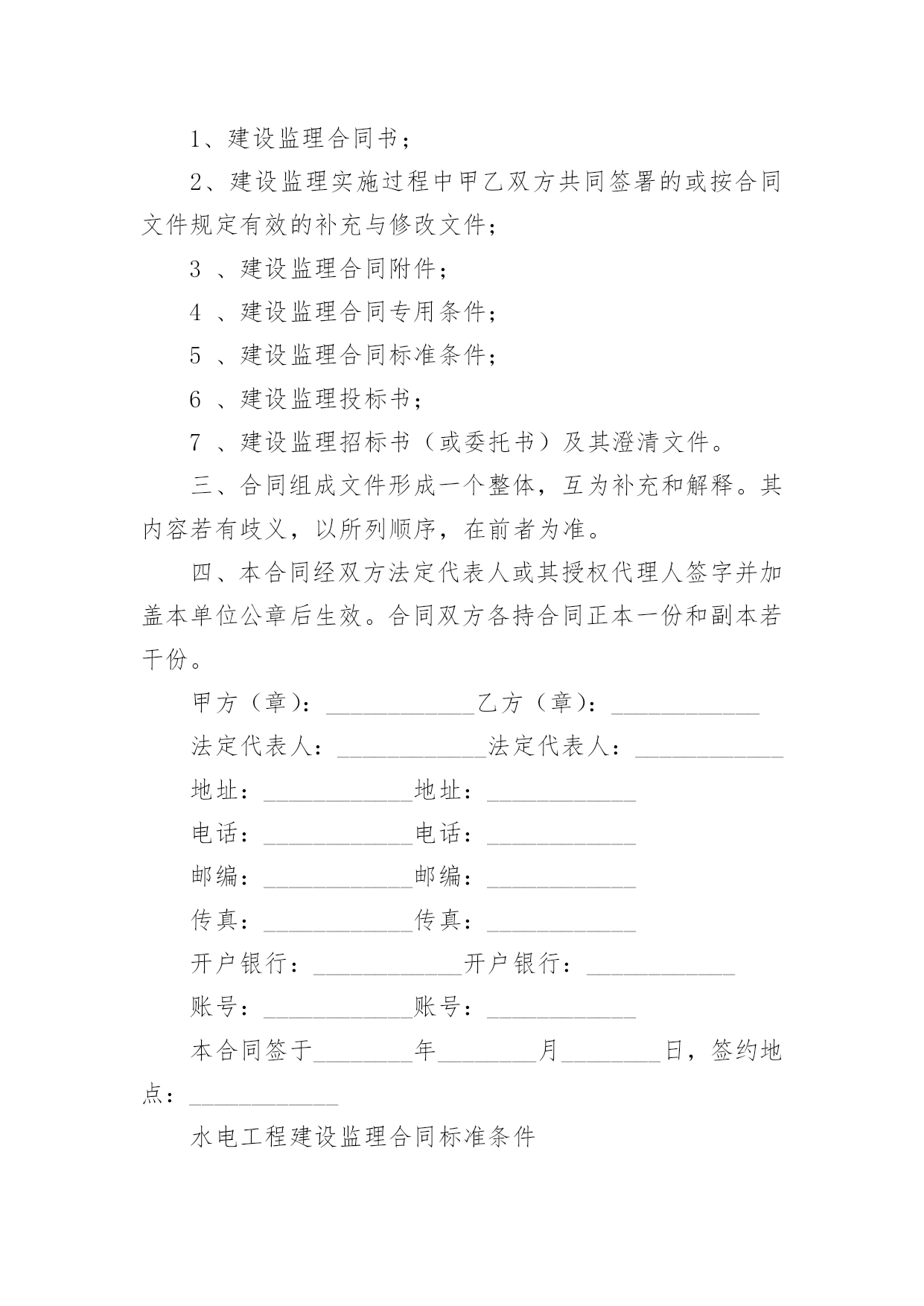 1、建设监理合同书；

2、建设监理实施过程中甲乙双方共同签署的或按合同文件规定有效的补充与修改文件；

3 、建设监理合同附件；

4 、建设监理合同专用条件；

5 、建设监理合同标准条件；

6 、建设监理投标书；

7 、建设监理招标书（或委托书）及其澄清文件。

三、合同组成文件形成一个整体，互为补充和解释。其内容若有歧义，以所列顺序，在前者为准。

四、本合同经双方法定代表人或其授权代理人签字并加盖本单位公章后生效。合同双方各持合同正本一份和副本若干份。

甲方（章）：____________乙方（章）：____________

法定代表人：____________法定代表人：____________

地址：____________地址：____________

电话：____________电话：____________

邮编：____________邮编：____________

传真：____________传真：____________

开户银行：____________开户银行：____________

账号：____________账号：____________

本合同签于________年________月________日，签约地点：____________

水电工程建设监理合同标准条件